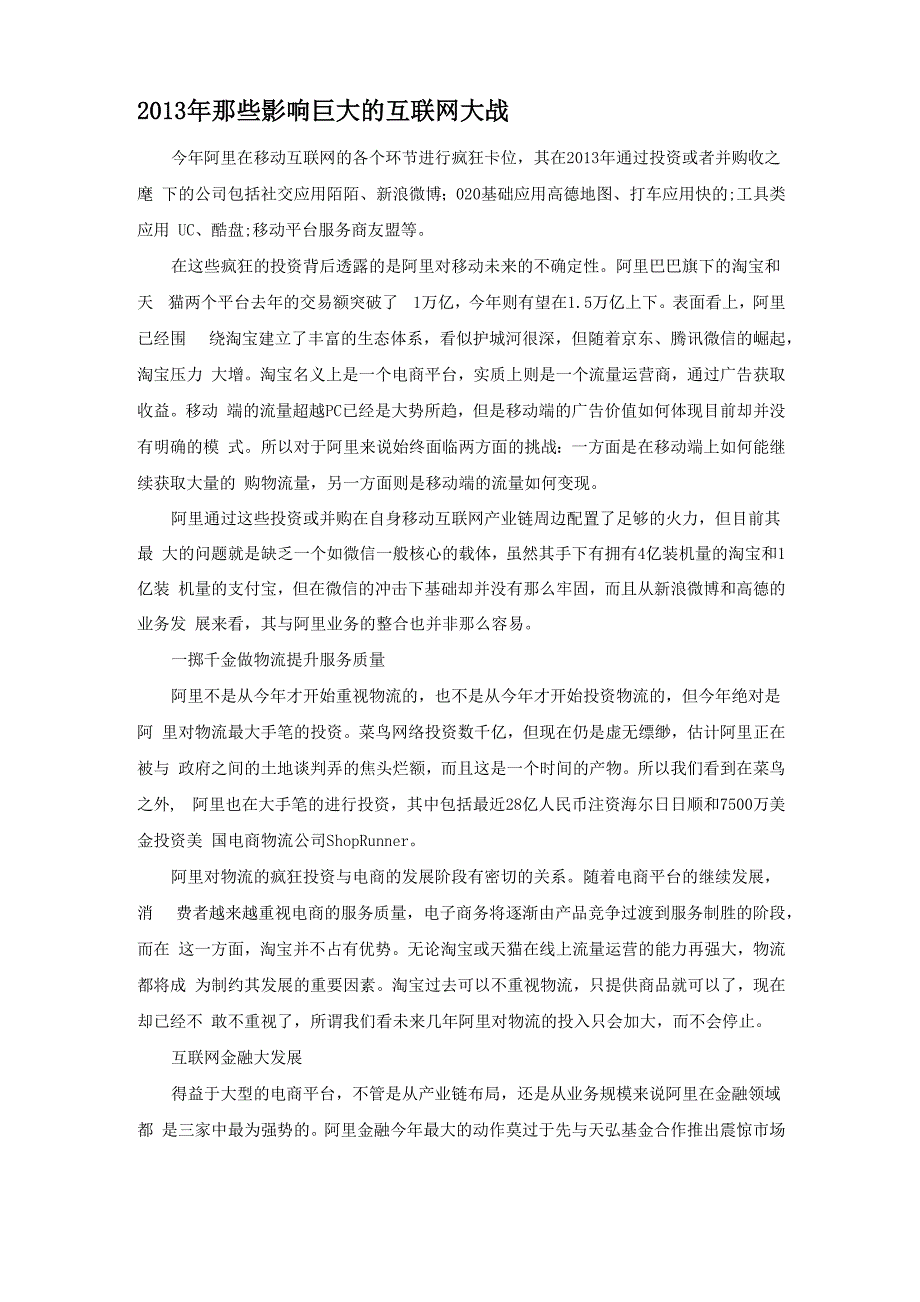 2013年那些影响巨大的互联网大战

今年阿里在移动互联网的各个环节进行疯狂卡位，其在2013年通过投资或者并购收之麾 下的公司包括社交应用陌陌、新浪微博；020基础应用高德地图、打车应用快的;工具类应用 UC、酷盘;移动平台服务商友盟等。

在这些疯狂的投资背后透露的是阿里对移动未来的不确定性。阿里巴巴旗下的淘宝和天 猫两个平台去年的交易额突破了 1万亿，今年则有望在1.5万亿上下。表面看上，阿里已经围 绕淘宝建立了丰富的生态体系，看似护城河很深，但随着京东、腾讯微信的崛起，淘宝压力 大增。淘宝名义上是一个电商平台，实质上则是一个流量运营商，通过广告获取收益。移动 端的流量超越PC已经是大势所趋，但是移动端的广告价值如何体现目前却并没有明确的模 式。所以对于阿里来说始终面临两方面的挑战：一方面是在移动端上如何能继续获取大量的 购物流量，另一方面则是移动端的流量如何变现。

阿里通过这些投资或并购在自身移动互联网产业链周边配置了足够的火力，但目前其最 大的问题就是缺乏一个如微信一般核心的载体，虽然其手下有拥有4亿装机量的淘宝和1亿装 机量的支付宝，但在微信的冲击下基础却并没有那么牢固，而且从新浪微博和高德的业务发 展来看，其与阿里业务的整合也并非那么容易。

一掷千金做物流提升服务质量

阿里不是从今年才开始重视物流的，也不是从今年才开始投资物流的，但今年绝对是阿 里对物流最大手笔的投资。菜鸟网络投资数千亿，但现在仍是虚无缥缈，估计阿里正在被与 政府之间的土地谈判弄的焦头烂额，而且这是一个时间的产物。所以我们看到在菜鸟之外， 阿里也在大手笔的进行投资，其中包括最近28亿人民币注资海尔日日顺和7500万美金投资美 国电商物流公司ShopRunner。

阿里对物流的疯狂投资与电商的发展阶段有密切的关系。随着电商平台的继续发展，消 费者越来越重视电商的服务质量，电子商务将逐渐由产品竞争过渡到服务制胜的阶段，而在 这一方面，淘宝并不占有优势。无论淘宝或天猫在线上流量运营的能力再强大，物流都将成 为制约其发展的重要因素。淘宝过去可以不重视物流，只提供商品就可以了，现在却已经不 敢不重视了，所谓我们看未来几年阿里对物流的投入只会加大，而不会停止。

互联网金融大发展

得益于大型的电商平台，不管是从产业链布局，还是从业务规模来说阿里在金融领域都 是三家中最为强势的。阿里金融今年最大的动作莫过于先与天弘基金合作推出震惊市场